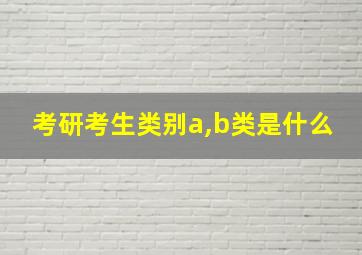 考研考生类别a,b类是什么